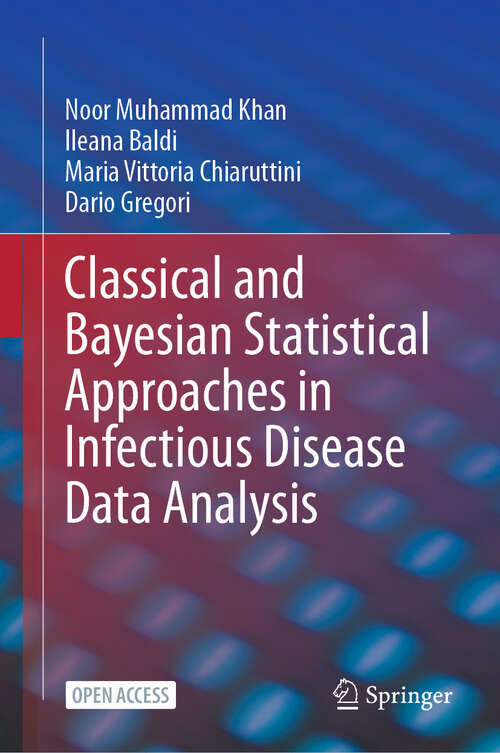 Noor Muhammad Khan
Ileana Baldi
Maria Vittoria Chiaruttini
Dario Gregori

Classical and Bayesian Statistical Approaches in Infectious Disease Data Analysis

OPEN ACCESS

Springer